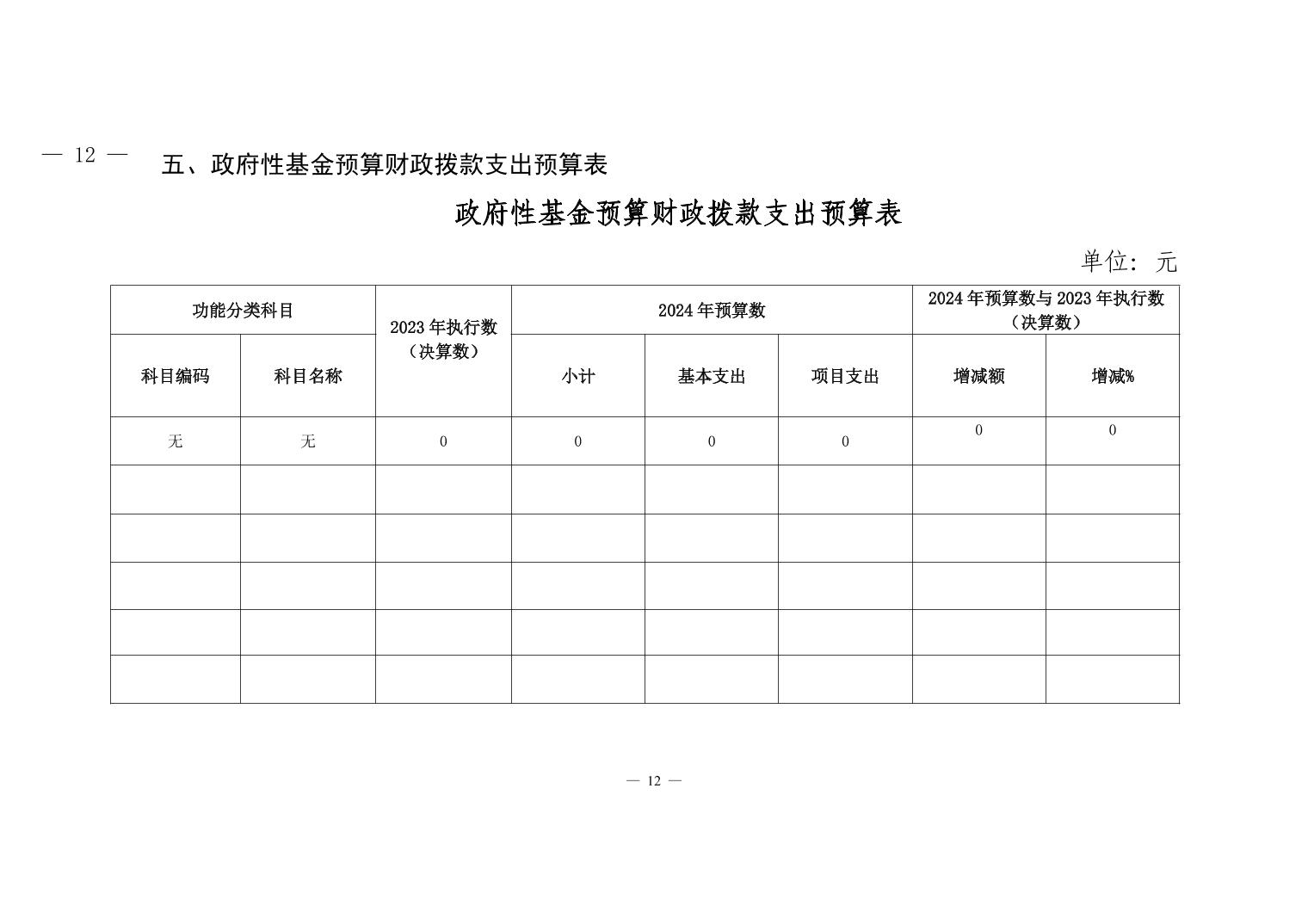 — 12 —

五、政府性基金预算财政拨款支出预算表

政府性基金预算财政拨款支出预算表

单位：元

| 功能分类科目 | | 2023年执行数（决算数） | 2024年预算数 | | | 2024年预算数与2023年执行数（决算数） | |
|---|---|---|---|---|---|---|---|
| 科目编码 | 科目名称 | | 小计 | 基本支出 | 项目支出 | 增减额 | 增减% |
| 无 | 无 | 0 | 0 | 0 | 0 | 0 | 0 |
| | | | | | | | |
| | | | | | | | |
| | | | | | | | |
| | | | | | | | |
| | | | | | | | |

— 12 —